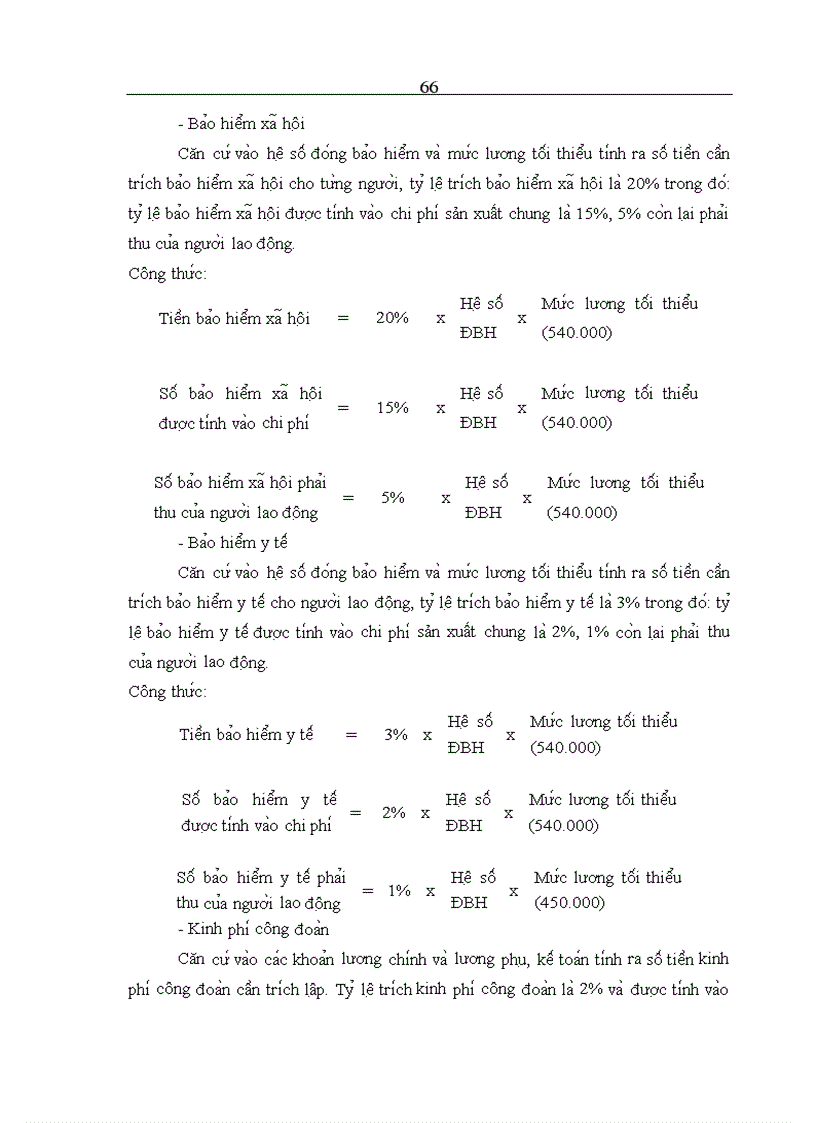 66

- Bảo hiểm xã hội

Căn cứ vào hệ số đóng bảo hiểm và mức lương tối thiểu tính ra số tiền cần trích bảo hiểm xã hội cho từng người, tỷ lệ trích bảo hiểm xã hội là 20% trong đó: tỷ lệ bảo hiểm xã hội được tính vào chi phí sản xuất chung là 15%, 5% còn lại phải thu của người lao động.

Công thức:

Tiền bảo hiểm xã hội = 20% x Hệ số ĐBH x Mức lương tối thiểu (540.000)

Số bảo hiểm xã hội được tính vào chi phí = 15% x Hệ số ĐBH x Mức lương tối thiểu (540.000)

Số bảo hiểm xã hội phải thu của người lao động = 5% x Hệ số ĐBH x Mức lương tối thiểu (540.000)

- Bảo hiểm y tế

Căn cứ vào hệ số đóng bảo hiểm và mức lương tối thiểu tính ra số tiền cần trích bảo hiểm y tế cho người lao động, tỷ lệ trích bảo hiểm y tế là 3% trong đó: tỷ lệ bảo hiểm y tế được tính vào chi phí sản xuất chung là 2%, 1% còn lại phải thu của người lao động.

Công thức:

Tiền bảo hiểm y tế = 3% x Hệ số ĐBH x Mức lương tối thiểu (540.000)

Số bảo hiểm y tế được tính vào chi phí = 2% x Hệ số ĐBH x Mức lương tối thiểu (540.000)

Số bảo hiểm y tế phải thu của người lao động = 1% x Hệ số ĐBH x Mức lương tối thiểu (450.000)

- Kinh phí công đoàn

Căn cứ vào các khoản lương chính và lương phụ, kế toán tính ra số tiền kinh phí công đoàn cần trích lập. Tỷ lệ trích kinh phí công đoàn là 2% và được tính vào